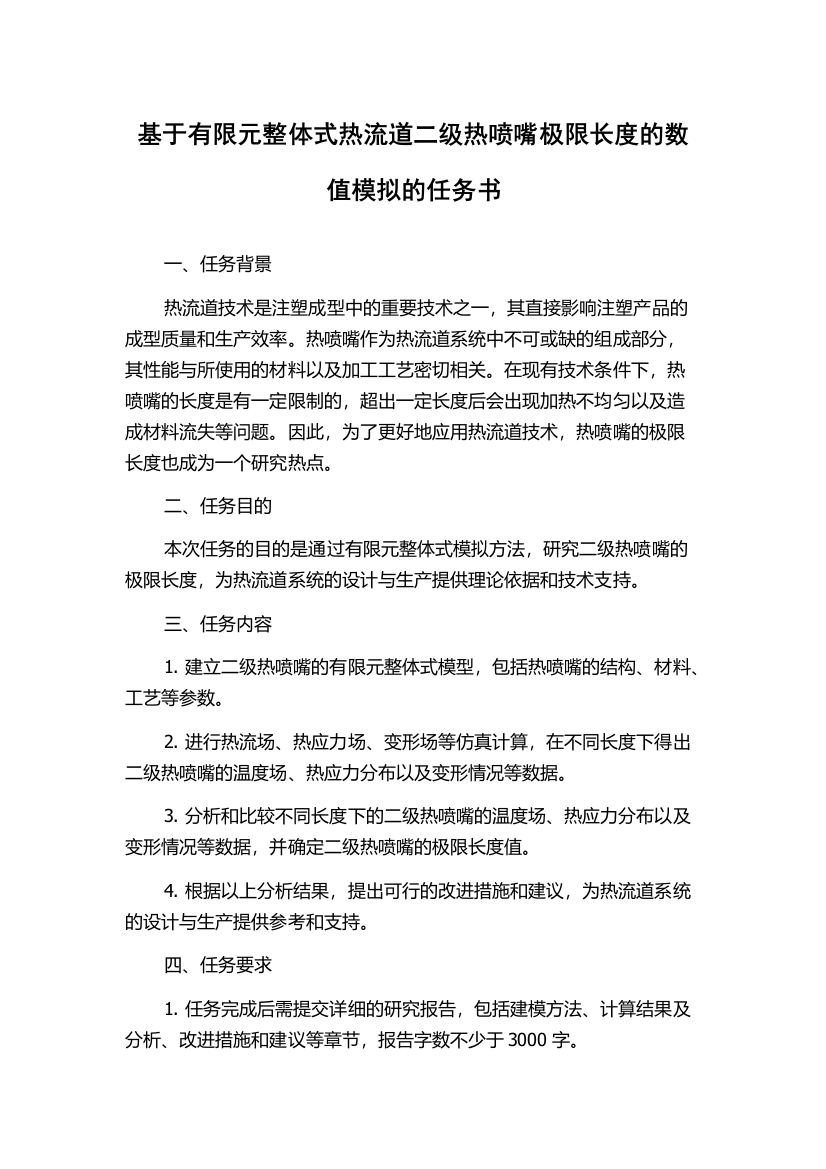 基于有限元整体式热流道二级热喷嘴极限长度的数值模拟的任务书

一、任务背景

热流道技术是注塑成型中的重要技术之一，其直接影响注塑产品的成型质量和生产效率。热喷嘴作为热流道系统中不可或缺的组成部分，其性能与所使用的材料以及加工工艺密切相关。在现有技术条件下，热喷嘴的长度是有一定限制的，超出一定长度后会出现加热不均匀以及造成材料流失等问题。因此，为了更好地应用热流道技术，热喷嘴的极限长度也成为一个研究热点。

二、任务目的

本次任务的目的是通过有限元整体式模拟方法，研究二级热喷嘴的极限长度，为热流道系统的设计与生产提供理论依据和技术支持。

三、任务内容

1. 建立二级热喷嘴的有限元整体式模型，包括热喷嘴的结构、材料、工艺等参数。

2. 进行热流场、热应力场、变形场等仿真计算，在不同长度下得出二级热喷嘴的温度场、热应力分布以及变形情况等数据。

3. 分析和比较不同长度下的二级热喷嘴的温度场、热应力分布以及变形情况等数据，并确定二级热喷嘴的极限长度值。

4. 根据以上分析结果，提出可行的改进措施和建议，为热流道系统的设计与生产提供参考和支持。

四、任务要求

1. 任务完成后需提交详细的研究报告，包括建模方法、计算结果及分析、改进措施和建议等章节，报告字数不少于 3000 字。